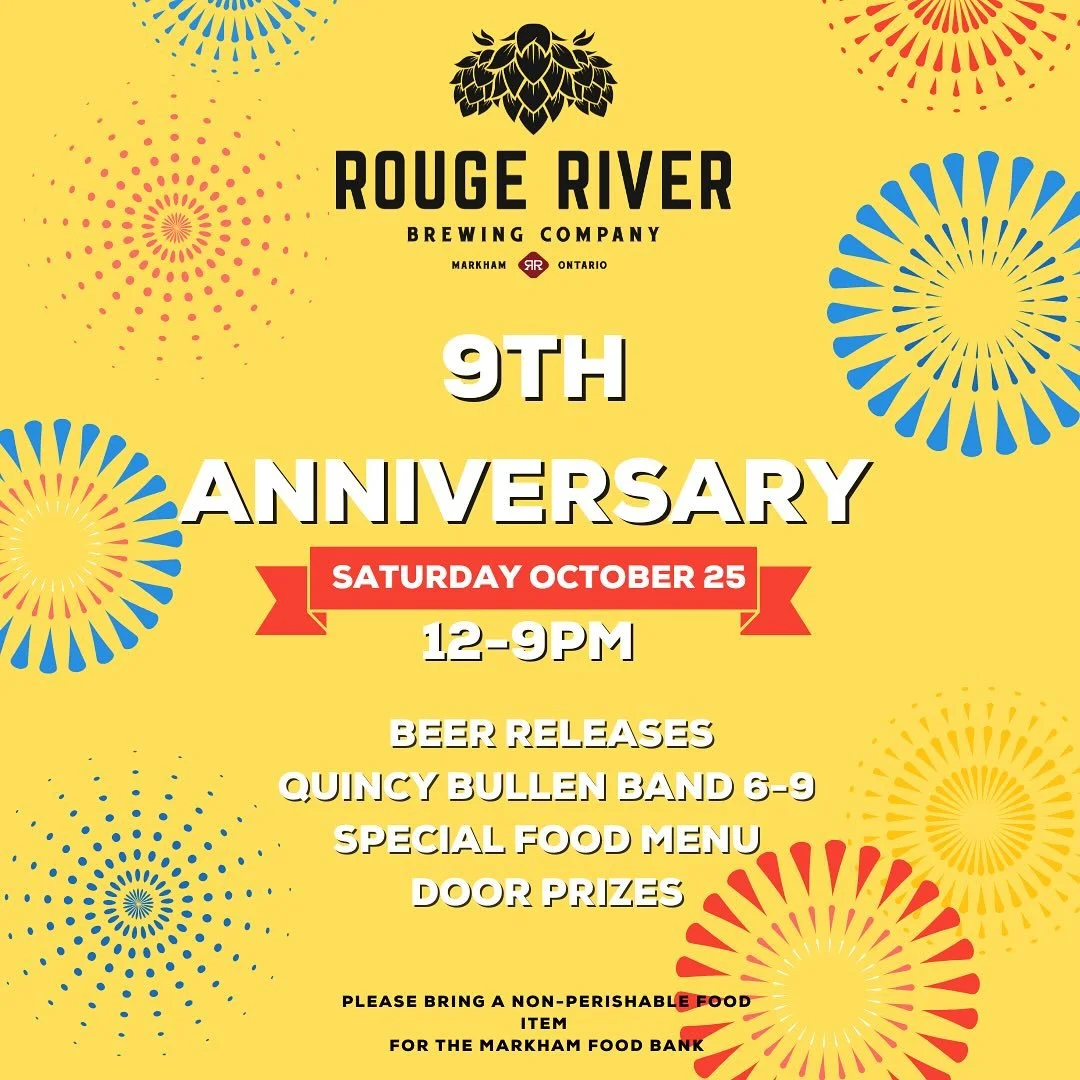 ROUGE RIVER
BREWING COMPANY
MARKHAM RR ONTARIO

9TH ANNIVERSARY

SATURDAY OCTOBER 25
12-9PM

BEER RELEASES
QUINCY BULLEN BAND 6-9
SPECIAL FOOD MENU
DOOR PRIZES

PLEASE BRING A NON-PERISHABLE FOOD ITEM
FOR THE MARKHAM FOOD BANK